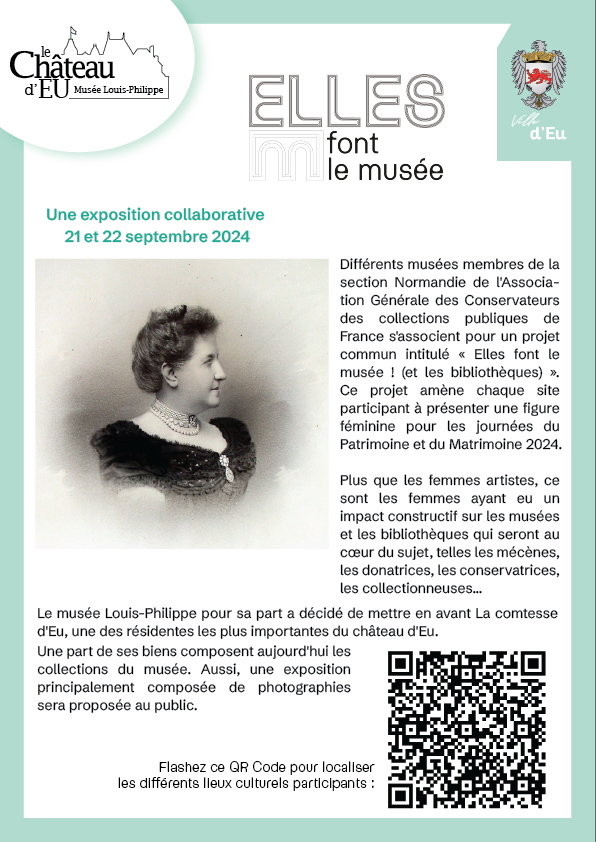 le Château d'EU Musée Louis-Philippe

ELLES font le musée

Ville d'Eu

Une exposition collaborative
21 et 22 septembre 2024

Différents musées membres de la section Normandie de l'Association Générale des Conservateurs des collections publiques de France s'associent pour un projet commun intitulé « Elles font le musée ! (et les bibliothèques) ». Ce projet amène chaque site participant à présenter une figure féminine pour les journées du Patrimoine et du Matrimoine 2024.

Plus que les femmes artistes, ce sont les femmes ayant eu un impact constructif sur les musées et les bibliothèques qui seront au cœur du sujet, telles les mécènes, les donatrices, les conservatrices, les collectionneuses...

Le musée Louis-Philippe pour sa part a décidé de mettre en avant La comtesse d'Eu, une des résidentes les plus importantes du château d'Eu.

Une part de ses biens composent aujourd'hui les collections du musée. Aussi, une exposition principalement composée de photographies sera proposée au public.

Flashez ce QR Code pour localiser les différents lieux culturels participants :